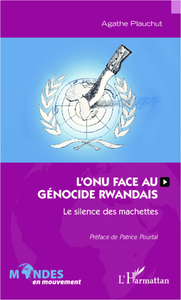 Agathe Plauchut

L'ONU FACE AU GÉNOCIDE RWANDAIS

Le silence des machettes

Préface de Patrice Pourtal

MONDES en mouvement

L'Harmattan